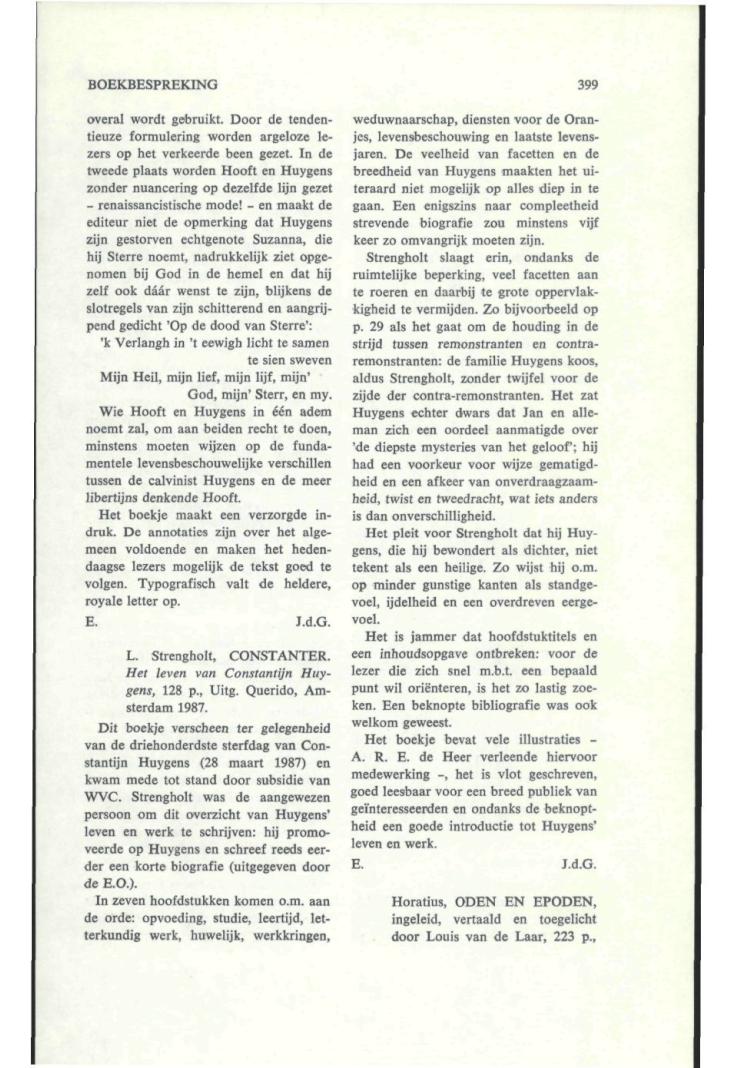 BOEKBESPREKING

399

overal wordt gebruikt. Door de tendentieuze formulering worden argeloze lezers op het verkeerde been gezet. In de tweede plaats worden Hooft en Huygens zonder nuancering op dezelfde lijn gezet - renaissancistische mode! - en maakt de editeur niet de opmerking dat Huygens zijn gestorven echtgenote Suzanna, die hij Sterre noemt, nadrukkelijk ziet opgenomen bij God in de hemel en dat hij zelf ook dáár wenst te zijn, blijkens de slotregels van zijn schitterend en aangrijpend gedicht 'Op de dood van Sterre':

'k Verlangh in 't eewigh licht te samen te sien sweven
Mijn Heil, mijn lief, mijn lijf, mijn' God, mijn' Sterr, en my.

Wie Hooft en Huygens in één adem noemt zal, om aan beiden recht te doen, minstens moeten wijzen op de fundamentele levensbeschouwelijke verschillen tussen de calvinist Huygens en de meer libertijns denkende Hooft.

Het boekje maakt een verzorgde indruk. De annotaties zijn over het algemeen voldoende en maken het hedendaagse lezers mogelijk de tekst goed te volgen. Typografisch valt de heldere, royale letter op.

E. J.d.G.

L. Strengholt, CONSTANTER. Het leven van Constantijn Huygens, 128 p., Uitg. Querido, Amsterdam 1987.

Dit boekje verscheen ter gelegenheid van de driehonderdste sterfdag van Constantijn Huygens (28 maart 1987) en kwam mede tot stand door subsidie van WVC. Strengholt was de aangewezen persoon om dit overzicht van Huygens' leven en werk te schrijven: hij promoveerde op Huygens en schreef reeds eerder een korte biografie (uitgegeven door de E.O.).

In zeven hoofdstukken komen o.m. aan de orde: opvoeding, studie, leertijd, letterkundig werk, huwelijk, werkkringen, weduwnaarschap, diensten voor de Oranjes, levensbeschouwing en laatste levensjaren. De veelheid van facetten en de breedheid van Huygens maakten het uiteraard niet mogelijk op alles diep in te gaan. Een enigszins naar compleetheid strevende biografie zou minstens vijf keer zo omvangrijk moeten zijn.

Strengholt slaagt erin, ondanks de ruimtelijke beperking, veel facetten aan te roeren en daarbij te grote oppervlakkigheid te vermijden. Zo bijvoorbeeld op p. 29 als het gaat om de houding in de strijd tussen remonstranten en contraremonstranten: de familie Huygens koos, aldus Strengholt, zonder twijfel voor de zijde der contra-remonstranten. Het zat Huygens echter dwars dat Jan en alleman zich een oordeel aanmatigde over 'de diepste mysteries van het geloof'; hij had een voorkeur voor wijze gematigdheid en een afkeer van onverdraagzaamheid, twist en tweedracht, wat iets anders is dan onverschilligheid.

Het pleit voor Strengholt dat hij Huygens, die hij bewondert als dichter, niet tekent als een heilige. Zo wijst hij o.m. op minder gunstige kanten als standgevoel, ijdelheid en een overdreven eergevoel.

Het is jammer dat hoofdstuktitels en een inhoudsopgave ontbreken: voor de lezer die zich snel m.b.t. een bepaald punt wil oriënteren, is het zo lastig zoeken. Een beknopte bibliografie was ook welkom geweest.

Het boekje bevat vele illustraties - A. R. E. de Heer verleende hiervoor medewerking -, het is vlot geschreven, goed leesbaar voor een breed publiek van geïnteresseerden en ondanks de beknoptheid een goede introductie tot Huygens' leven en werk.

E. J.d.G.

Horatius, ODEN EN EPODEN, ingeleid, vertaald en toegelicht door Louis van de Laar, 223 p.,